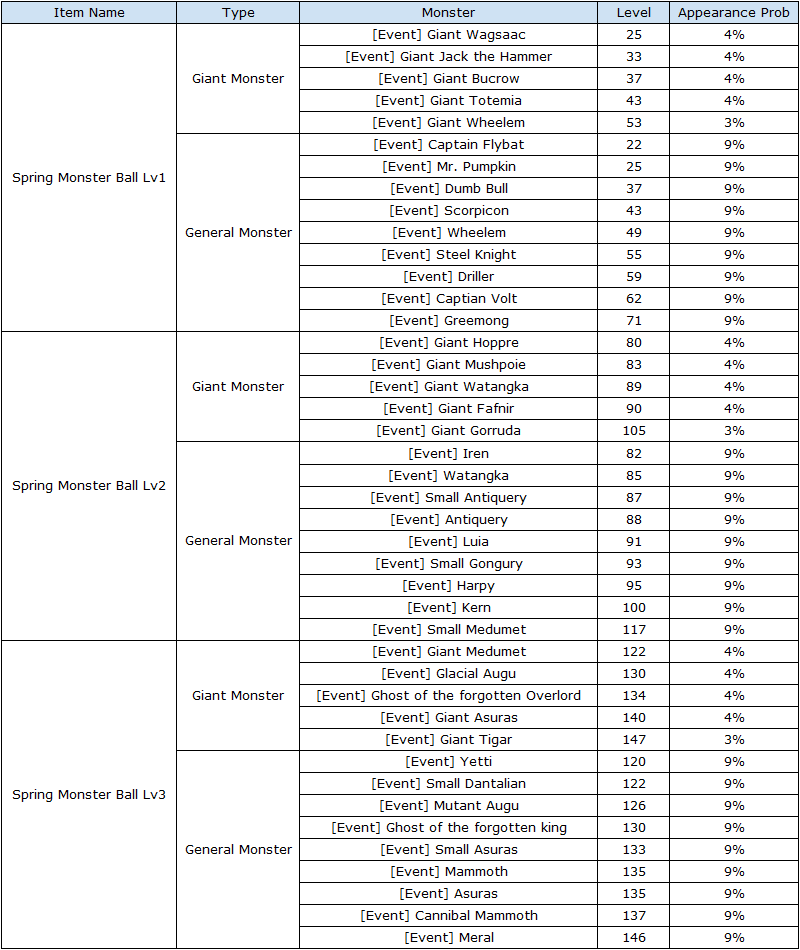 | Item Name | Type | Monster | Level | Appearance Prob |
|---|---|---|---|---|
| Spring Monster Ball Lv1 | Giant Monster | [Event] Giant Wagsaac | 25 | 4% |
| | | [Event] Giant Jack the Hammer | 33 | 4% |
| | | [Event] Giant Bucrow | 37 | 4% |
| | | [Event] Giant Totemia | 43 | 4% |
| | | [Event] Giant Wheelem | 53 | 3% |
| | General Monster | [Event] Captain Flybat | 22 | 9% |
| | | [Event] Mr. Pumpkin | 25 | 9% |
| | | [Event] Dumb Bull | 37 | 9% |
| | | [Event] Scorpicon | 43 | 9% |
| | | [Event] Wheelem | 49 | 9% |
| | | [Event] Steel Knight | 55 | 9% |
| | | [Event] Driller | 59 | 9% |
| | | [Event] Captian Volt | 62 | 9% |
| | | [Event] Greemong | 71 | 9% |
| Spring Monster Ball Lv2 | Giant Monster | [Event] Giant Hoppre | 80 | 4% |
| | | [Event] Giant Mushpoie | 83 | 4% |
| | | [Event] Giant Watangka | 89 | 4% |
| | | [Event] Giant Fafnir | 90 | 4% |
| | | [Event] Giant Gorruda | 105 | 3% |
| | General Monster | [Event] Iren | 82 | 9% |
| | | [Event] Watangka | 85 | 9% |
| | | [Event] Small Antiquery | 87 | 9% |
| | | [Event] Antiquery | 88 | 9% |
| | | [Event] Luia | 91 | 9% |
| | | [Event] Small Gongury | 93 | 9% |
| | | [Event] Harpy | 95 | 9% |
| | | [Event] Kern | 100 | 9% |
| | | [Event] Small Medumet | 117 | 9% |
| Spring Monster Ball Lv3 | Giant Monster | [Event] Giant Medumet | 122 | 4% |
| | | [Event] Glacial Augu | 130 | 4% |
| | | [Event] Ghost of the forgotten Overlord | 134 | 4% |
| | | [Event] Giant Asuras | 140 | 4% |
| | | [Event] Giant Tigar | 147 | 3% |
| | General Monster | [Event] Yetti | 120 | 9% |
| | | [Event] Small Dantalian | 122 | 9% |
| | | [Event] Mutant Augu | 126 | 9% |
| | | [Event] Ghost of the forgotten king | 130 | 9% |
| | | [Event] Small Asuras | 133 | 9% |
| | | [Event] Mammoth | 135 | 9% |
| | | [Event] Asuras | 135 | 9% |
| | | [Event] Cannibal Mammoth | 137 | 9% |
| | | [Event] Meral | 146 | 9% |